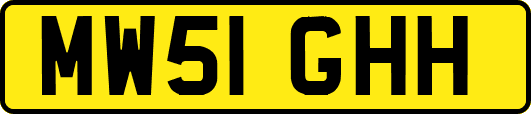 MW51 GHH